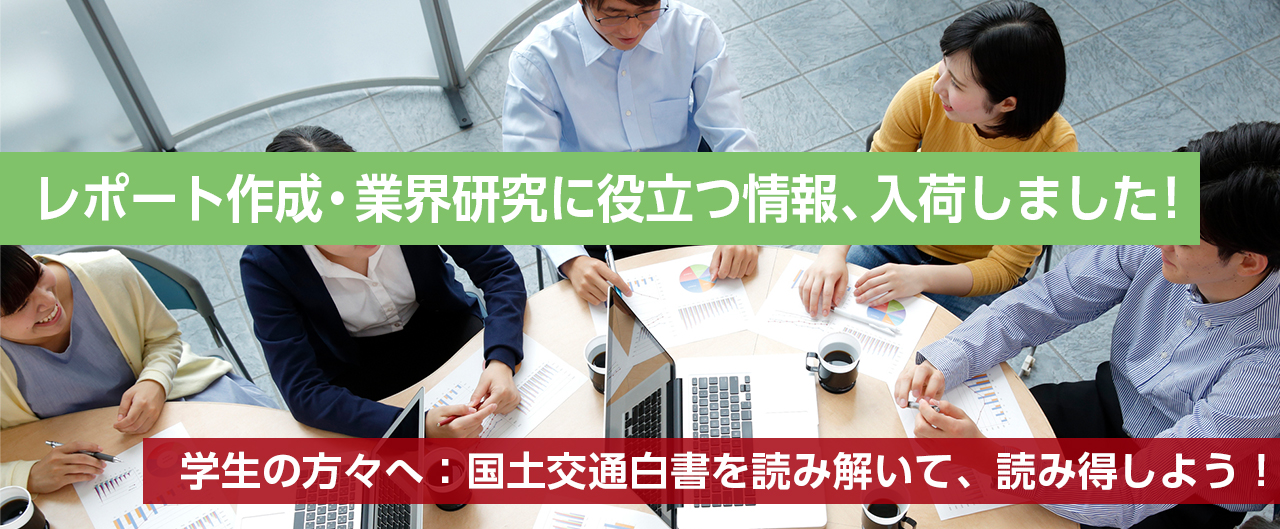 レポート作成・業界研究に役立つ情報、入荷しました!

学生の方々へ：国土交通白書を読み解いて、読み得しよう！